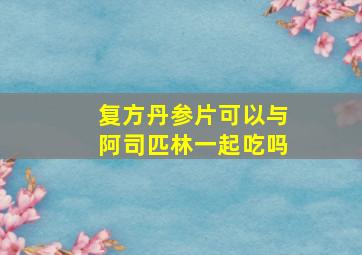 复方丹参片可以与阿司匹林一起吃吗